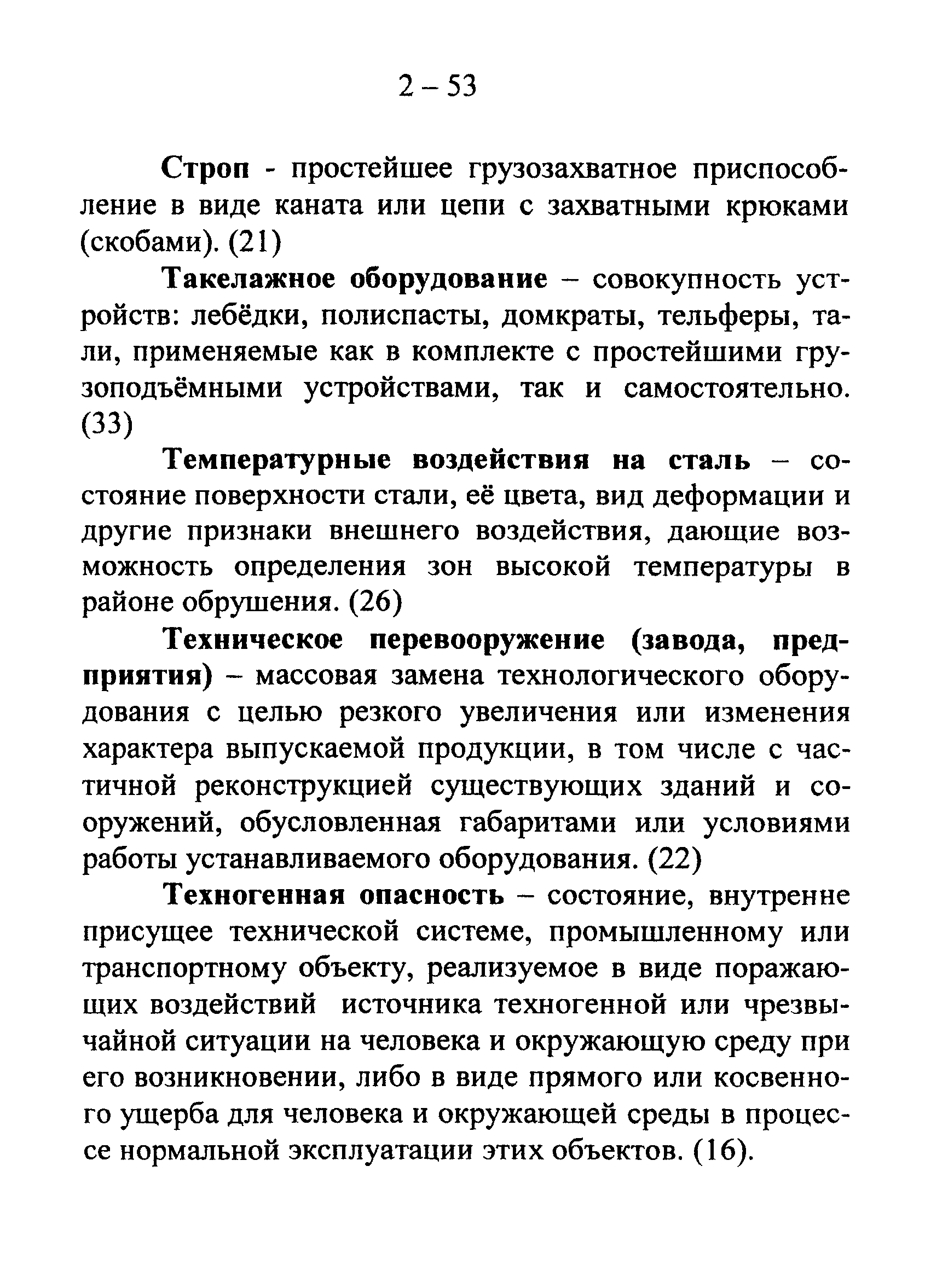 2 – 53

Строп - простейшее грузозахватное приспособление в виде каната или цепи с захватными крюками (скобами). (21)

Такелажное оборудование – совокупность устройств: лебёдки, полиспасты, домкраты, тельферы, тали, применяемые как в комплекте с простейшими грузоподъёмными устройствами, так и самостоятельно. (33)

Температурные воздействия на сталь – состояние поверхности стали, её цвета, вид деформации и другие признаки внешнего воздействия, дающие возможность определения зон высокой температуры в районе обрушения. (26)

Техническое перевооружение (завода, предприятия) – массовая замена технологического оборудования с целью резкого увеличения или изменения характера выпускаемой продукции, в том числе с частичной реконструкцией существующих зданий и сооружений, обусловленная габаритами или условиями работы устанавливаемого оборудования. (22)

Техногенная опасность – состояние, внутренне присущее технической системе, промышленному или транспортному объекту, реализуемое в виде поражающих воздействий источника техногенной или чрезвычайной ситуации на человека и окружающую среду при его возникновении, либо в виде прямого или косвенного ущерба для человека и окружающей среды в процессе нормальной эксплуатации этих объектов. (16).